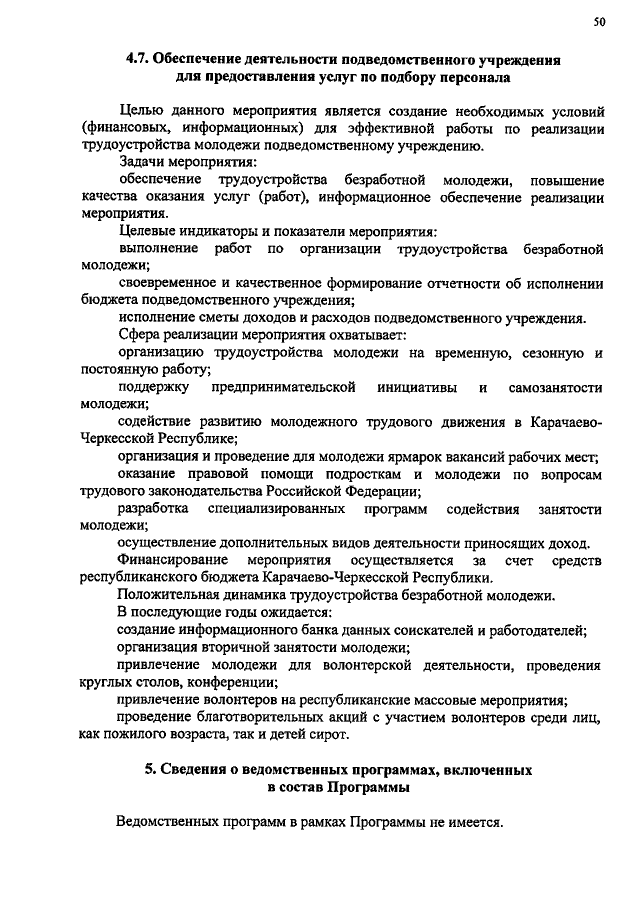 50

4.7. Обеспечение деятельности подведомственного учреждения для предоставления услуг по подбору персонала

Целью данного мероприятия является создание необходимых условий (финансовых, информационных) для эффективной работы по реализации трудоустройства молодежи подведомственному учреждению.

Задачи мероприятия:

обеспечение трудоустройства безработной молодежи, повышение качества оказания услуг (работ), информационное обеспечение реализации мероприятия.

Целевые индикаторы и показатели мероприятия:

выполнение работ по организации трудоустройства безработной молодежи;

своевременное и качественное формирование отчетности об исполнении бюджета подведомственного учреждения;

исполнение сметы доходов и расходов подведомственного учреждения.

Сфера реализации мероприятия охватывает:

организацию трудоустройства молодежи на временную, сезонную и постоянную работу;

поддержку предпринимательской инициативы и самозанятости молодежи;

содействие развитию молодежного трудового движения в Карачаево-Черкесской Республике;

организация и проведение для молодежи ярмарок вакансий рабочих мест;

оказание правовой помощи подросткам и молодежи по вопросам трудового законодательства Российской Федерации;

разработка специализированных программ содействия занятости молодежи;

осуществление дополнительных видов деятельности приносящих доход.

Финансирование мероприятия осуществляется за счет средств республиканского бюджета Карачаево-Черкесской Республики.

Положительная динамика трудоустройства безработной молодежи.

В последующие годы ожидается:

создание информационного банка данных соискателей и работодателей;

организация вторичной занятости молодежи;

привлечение молодежи для волонтерской деятельности, проведения круглых столов, конференции;

привлечение волонтеров на республиканские массовые мероприятия;

проведение благотворительных акций с участием волонтеров среди лиц, как пожилого возраста, так и детей сирот.

5. Сведения о ведомственных программах, включенных в состав Программы

Ведомственных программ в рамках Программы не имеется.